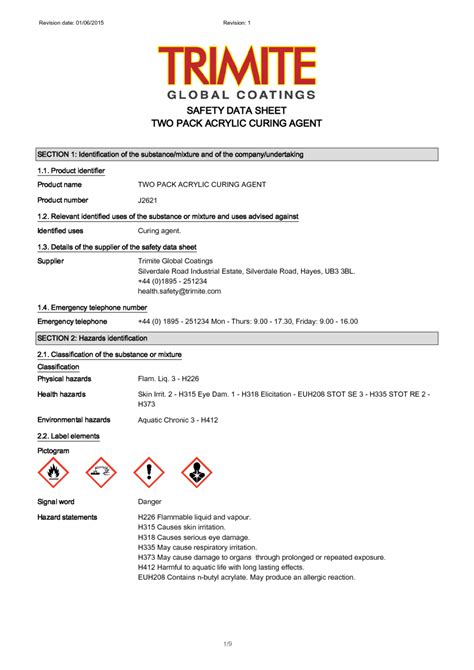 Revision date: 01/06/2015 Revision: 1

TRIMITE
GLOBAL COATINGS

SAFETY DATA SHEET
TWO PACK ACRYLIC CURING AGENT

SECTION 1: Identification of the substance/mixture and of the company/undertaking

1.1. Product identifier

Product name TWO PACK ACRYLIC CURING AGENT

Product number J2621

1.2. Relevant identified uses of the substance or mixture and uses advised against

Identified uses Curing agent.

1.3. Details of the supplier of the safety data sheet

Supplier Trimite Global Coatings
Silverdale Road Industrial Estate, Silverdale Road, Hayes, UB3 3BL.
+44 (0)1895 - 251234
health.safety@trimite.com

1.4. Emergency telephone number

Emergency telephone +44 (0) 1895 - 251234 Mon - Thurs: 9.00 - 17.30, Friday: 9.00 - 16.00

SECTION 2: Hazards identification

2.1. Classification of the substance or mixture

Classification

Physical hazards Flam. Liq. 3 - H226

Health hazards Skin Irrit. 2 - H315 Eye Dam. 1 - H318 Elicitation - EUH208 STOT SE 3 - H335 STOT RE 2 - H373

Environmental hazards Aquatic Chronic 3 - H412

2.2. Label elements

Pictogram

Signal word Danger

Hazard statements H226 Flammable liquid and vapour.
H315 Causes skin irritation.
H318 Causes serious eye damage.
H335 May cause respiratory irritation.
H373 May cause damage to organs through prolonged or repeated exposure.
H412 Harmful to aquatic life with long lasting effects.
EUH208 Contains n-butyl acrylate. May produce an allergic reaction.

1/9